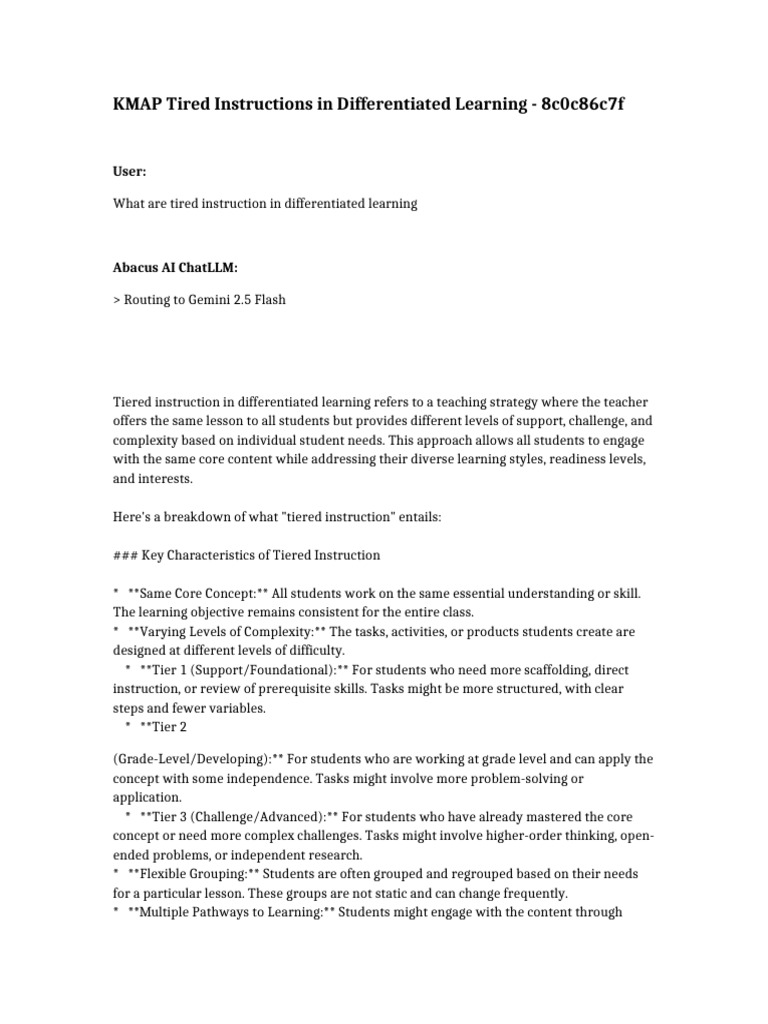 KMAP Tired Instructions in Differentiated Learning - 8c0c86c7f

User:

What are tired instruction in differentiated learning

Abacus AI ChatLLM:

> Routing to Gemini 2.5 Flash

Tiered instruction in differentiated learning refers to a teaching strategy where the teacher offers the same lesson to all students but provides different levels of support, challenge, and complexity based on individual student needs. This approach allows all students to engage with the same core content while addressing their diverse learning styles, readiness levels, and interests.

Here's a breakdown of what "tiered instruction" entails:

### Key Characteristics of Tiered Instruction

* **Same Core Concept:** All students work on the same essential understanding or skill. The learning objective remains consistent for the entire class.
* **Varying Levels of Complexity:** The tasks, activities, or products students create are designed at different levels of difficulty.
* **Tier 1 (Support/Foundational):** For students who need more scaffolding, direct instruction, or review of prerequisite skills. Tasks might be more structured, with clear steps and fewer variables.
* **Tier 2

(Grade-Level/Developing):** For students who are working at grade level and can apply the concept with some independence. Tasks might involve more problem-solving or application.
* **Tier 3 (Challenge/Advanced):** For students who have already mastered the core concept or need more complex challenges. Tasks might involve higher-order thinking, open-ended problems, or independent research.
* **Flexible Grouping:** Students are often grouped and regrouped based on their needs for a particular lesson. These groups are not static and can change frequently.
* **Multiple Pathways to Learning:** Students might engage with the content through